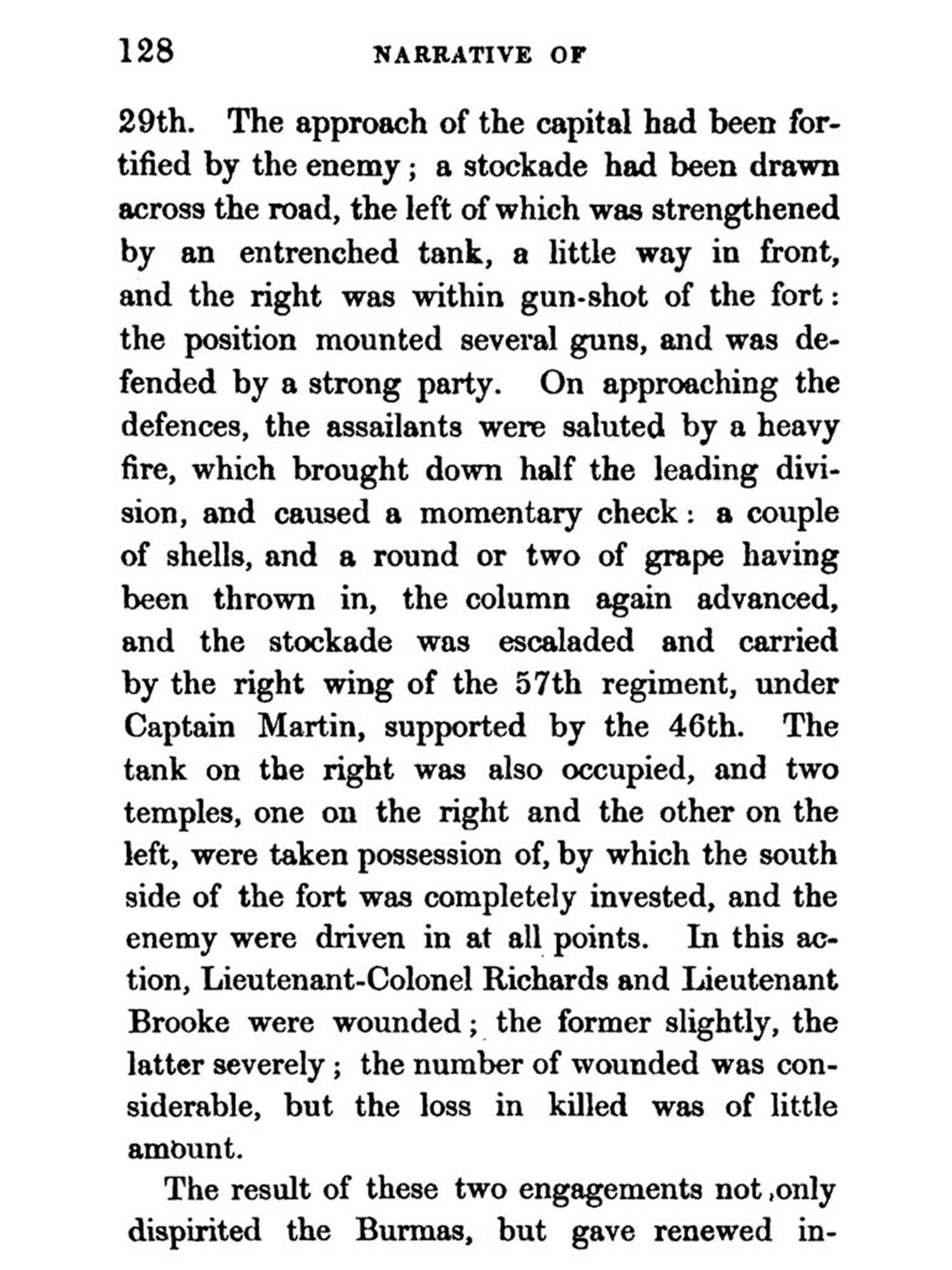 128 NARRATIVE OF

29th. The approach of the capital had been fortified by the enemy; a stockade had been drawn across the road, the left of which was strengthened by an entrenched tank, a little way in front, and the right was within gun-shot of the fort: the position mounted several guns, and was defended by a strong party. On approaching the defences, the assailants were saluted by a heavy fire, which brought down half the leading division, and caused a momentary check: a couple of shells, and a round or two of grape having been thrown in, the column again advanced, and the stockade was escaladed and carried by the right wing of the 57th regiment, under Captain Martin, supported by the 46th. The tank on the right was also occupied, and two temples, one on the right and the other on the left, were taken possession of, by which the south side of the fort was completely invested, and the enemy were driven in at all points. In this action, Lieutenant-Colonel Richards and Lieutenant Brooke were wounded; the former slightly, the latter severely; the number of wounded was considerable, but the loss in killed was of little amount.

The result of these two engagements not only dispirited the Burmas, but gave renewed in-